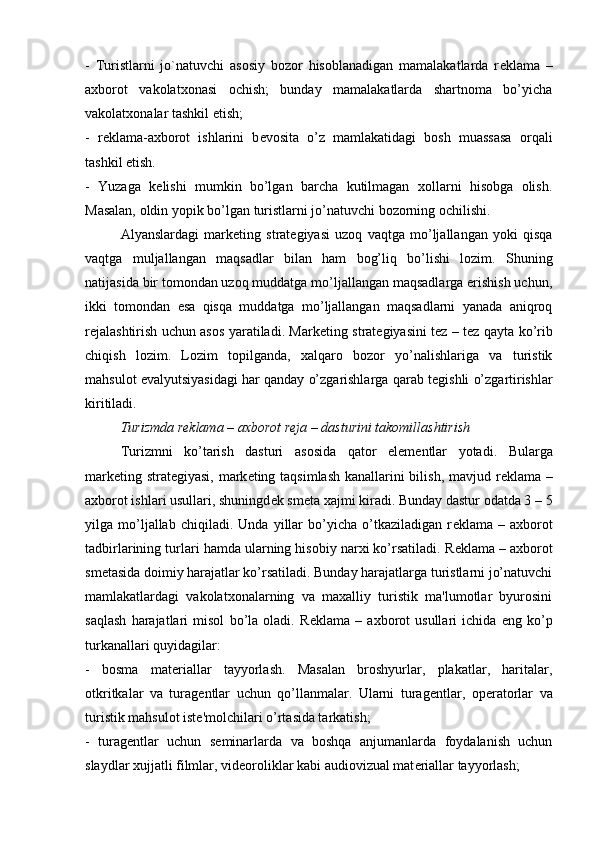 - Turistlarni jo`natuvchi asosiy bozor hisoblanadigan mamalakatlarda reklama – axborot vakolatxonasi ochish; bunday mamalakatlarda shartnoma bo’yicha vakolatxonalar tashkil etish;

- reklama-axborot ishlarini bevosita o’z mamlakatidagi bosh muassasa orqali tashkil etish.

- Yuzaga kelishi mumkin bo’lgan barcha kutilmagan xollarni hisobga olish. Masalan, oldin yopik bo’lgan turistlarni jo’natuvchi bozorning ochilishi.

Alyanslardagi marketing strategiyasi uzoq vaqtga mo’ljallangan yoki qisqa vaqtga muljallangan maqsadlar bilan ham bog’liq bo’lishi lozim. Shuning natijasida bir tomondan uzoq muddatga mo’ljallangan maqsadlarga erishish uchun, ikki tomondan esa qisqa muddatga mo’ljallangan maqsadlarni yanada aniqroq rejalashtirish uchun asos yaratiladi. Marketing strategiyasini tez – tez qayta ko’rib chiqish lozim. Lozim topilganda, xalqaro bozor yo’nalishlariga va turistik mahsulot evalyutsiyasidagi har qanday o’zgarishlarga qarab tegishli o’zgartirishlar kiritiladi.

Turizmda reklama – axborot reja – dasturini takomillashtirish

Turizmni ko’tarish dasturi asosida qator elementlar yotadi. Bularga marketing strategiyasi, marketing taqsimlash kanallarini bilish, mavjud reklama – axborot ishlari usullari, shuningdek smeta xajmi kiradi. Bunday dastur odatda 3 – 5 yilga mo’ljallab chiqiladi. Unda yillar bo’yicha o’tkaziladigan reklama – axborot tadbirlarining turlari hamda ularning hisobiy narxi ko’rsatiladi. Reklama – axborot smetasida doimiy harajatlar ko’rsatiladi. Bunday harajatlarga turistlarni jo’natuvchi mamlakatlardagi vakolatxonalarning va maxalliy turistik ma'lumotlar byurosini saqlash harajatlari misol bo’la oladi. Reklama – axborot usullari ichida eng ko’p turkanallari quyidagilar:

- bosma materiallar tayyorlash. Masalan broshyurlar, plakatlar, haritalar, otkritkalar va turagentlar uchun qo’llanmalar. Ularni turagentlar, operatorlar va turistik mahsulot iste'molchilari o’rtasida tarkatish;

- turagentlar uchun seminarlarda va boshqa anjumanlarda foydalanish uchun slaydlar xujjatli filmlar, videoroliklar kabi audiovizual materiallar tayyorlash;